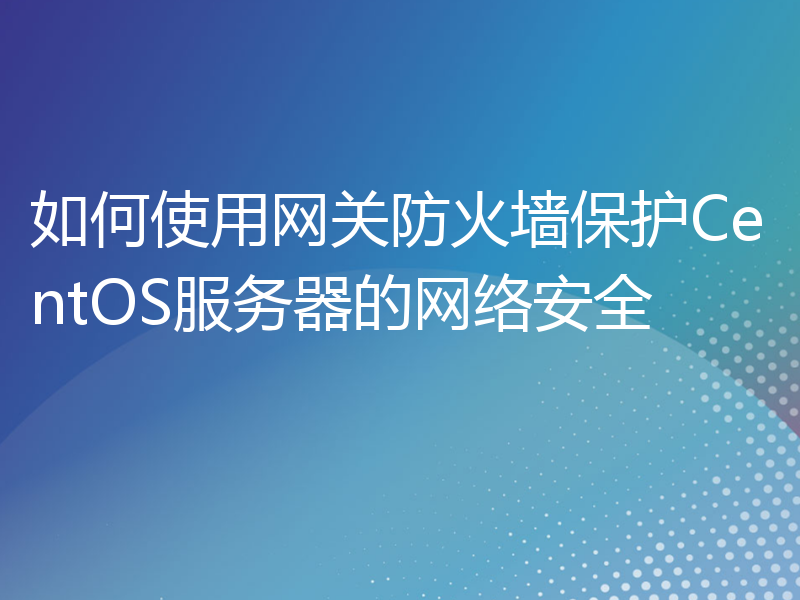 如何使用网关防火墙保护CentOS服务器的网络安全